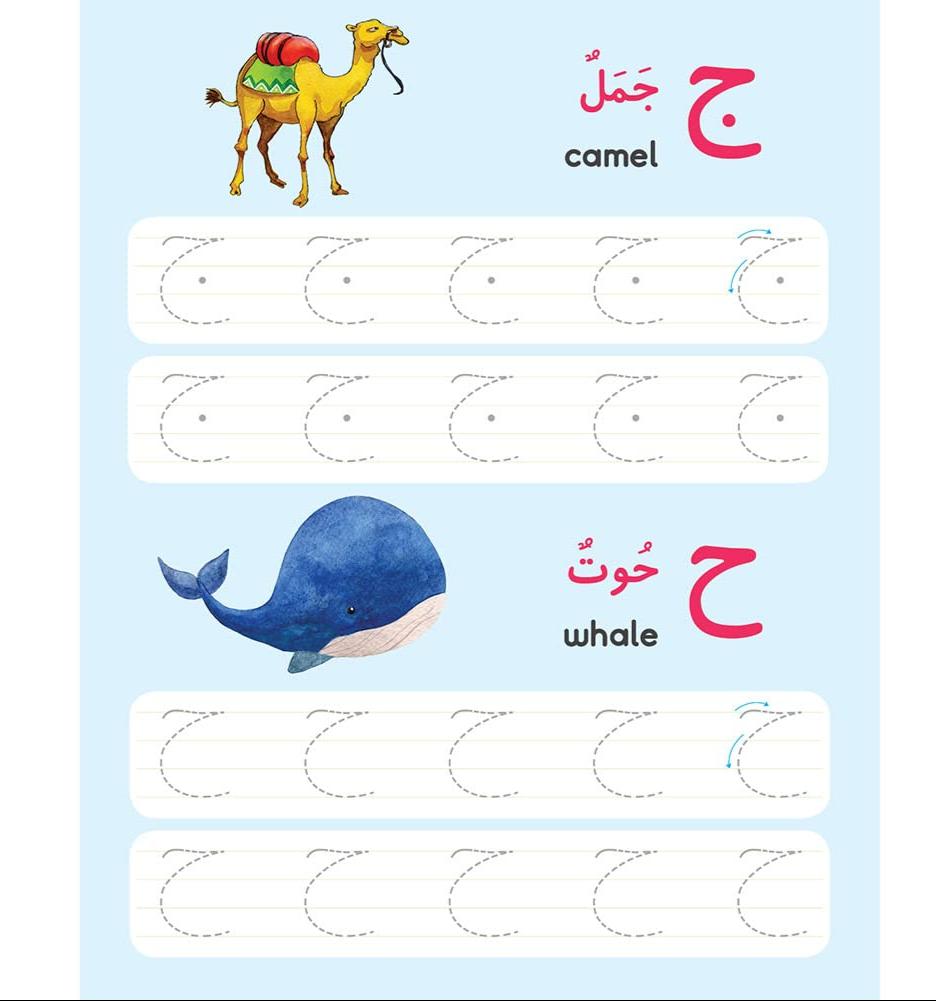 ج
جَمَلٌ
camel

ج ج ج ج ج
ج ج ج ج ج

ح
حُوتٌ
whale

ح ح ح ح ح
ح ح ح ح ح